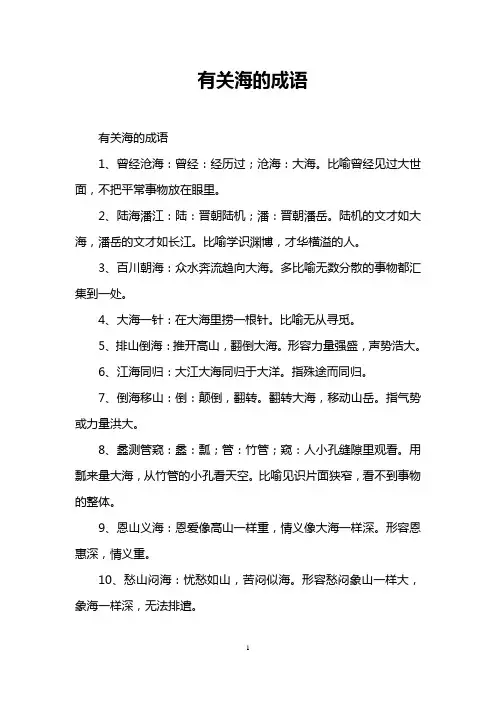 有关海的成语

有关海的成语

1、曾经沧海：曾经：经历过；沧海：大海。比喻曾经见过大世面，不把平常事物放在眼里。

2、陆海潘江：陆：晋朝陆机；潘：晋朝潘岳。陆机的文才如大海，潘岳的文才如长江。比喻学识渊博，才华横溢的人。

3、百川朝海：众水奔流趋向大海。多比喻无数分散的事物都汇集到一处。

4、大海一针：在大海里捞一根针。比喻无从寻觅。

5、排山倒海：推开高山，翻倒大海。形容力量强盛，声势浩大。

6、江海同归：大江大海同归于大洋。指殊途而同归。

7、倒海移山：倒：颠倒，翻转。翻转大海，移动山岳。指气势或力量洪大。

8、蠡测管窥：蠡：瓢；管：竹管；窥：人小孔缝隙里观看。用瓢来量大海，从竹管的小孔看天空。比喻见识片面狭窄，看不到事物的整体。

9、恩山义海：恩爱像高山一样重，情义像大海一样深。形容恩惠深，情义重。

10、愁山闷海：忧愁如山，苦闷似海。形容愁闷象山一样大，象海一样深，无法排遣。

1